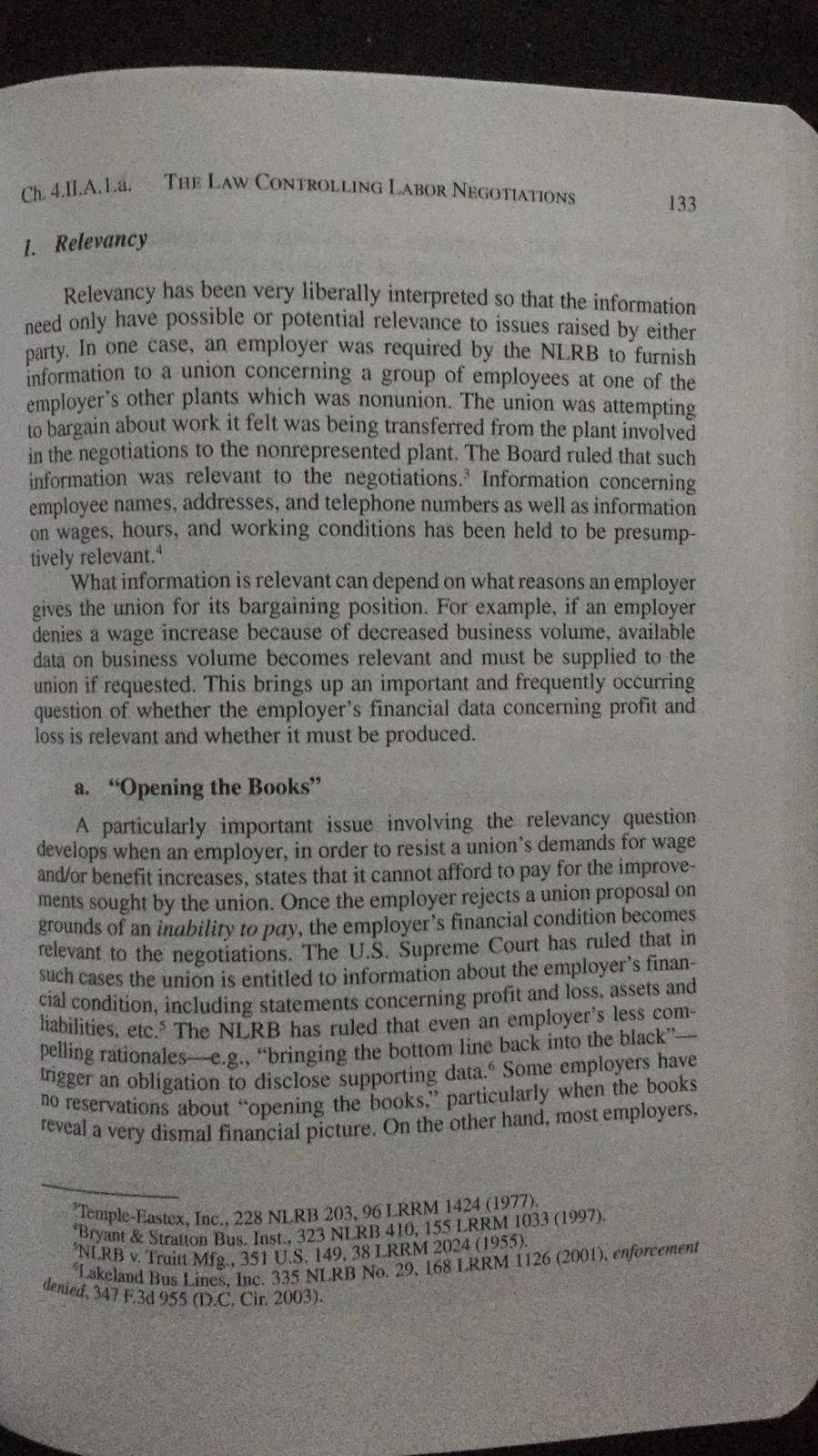 Ch. 4.II.A.1.a. THE LAW CONTROLLING LABOR NEGOTIATIONS 133

1. Relevancy

Relevancy has been very liberally interpreted so that the information need only have possible or potential relevance to issues raised by either party. In one case, an employer was required by the NLRB to furnish information to a union concerning a group of employees at one of the employer's other plants which was nonunion. The union was attempting to bargain about work it felt was being transferred from the plant involved in the negotiations to the nonrepresented plant. The Board ruled that such information was relevant to the negotiations.$^{3}$ Information concerning employee names, addresses, and telephone numbers as well as information on wages, hours, and working conditions has been held to be presumptively relevant.$^{4}$

What information is relevant can depend on what reasons an employer gives the union for its bargaining position. For example, if an employer denies a wage increase because of decreased business volume, available data on business volume becomes relevant and must be supplied to the union if requested. This brings up an important and frequently occurring question of whether the employer's financial data concerning profit and loss is relevant and whether it must be produced.

a. "Opening the Books"

A particularly important issue involving the relevancy question develops when an employer, in order to resist a union's demands for wage and/or benefit increases, states that it cannot afford to pay for the improvements sought by the union. Once the employer rejects a union proposal on grounds of an inability to pay, the employer's financial condition becomes relevant to the negotiations. The U.S. Supreme Court has ruled that in such cases the union is entitled to information about the employer's financial condition, including statements concerning profit and loss, assets and liabilities, etc.$^{5}$ The NLRB has ruled that even an employer's less compelling rationales—e.g., "bringing the bottom line back into the black"—trigger an obligation to disclose supporting data.$^{6}$ Some employers have no reservations about "opening the books," particularly when the books reveal a very dismal financial picture. On the other hand, most employers,

$^{3}$Temple-Eastex, Inc., 228 NLRB 203, 96 LRRM 1424 (1977).
$^{4}$Bryant & Stratton Bus. Inst., 323 NLRB 410, 155 LRRM 1033 (1997).
$^{5}$NLRB v. Truitt Mfg., 351 U.S. 149, 38 LRRM 2024 (1955).
$^{6}$Lakeland Bus Lines, Inc. 335 NLRB No. 29, 168 LRRM 1126 (2001), enforcement denied, 347 F.3d 955 (D.C. Cir. 2003).